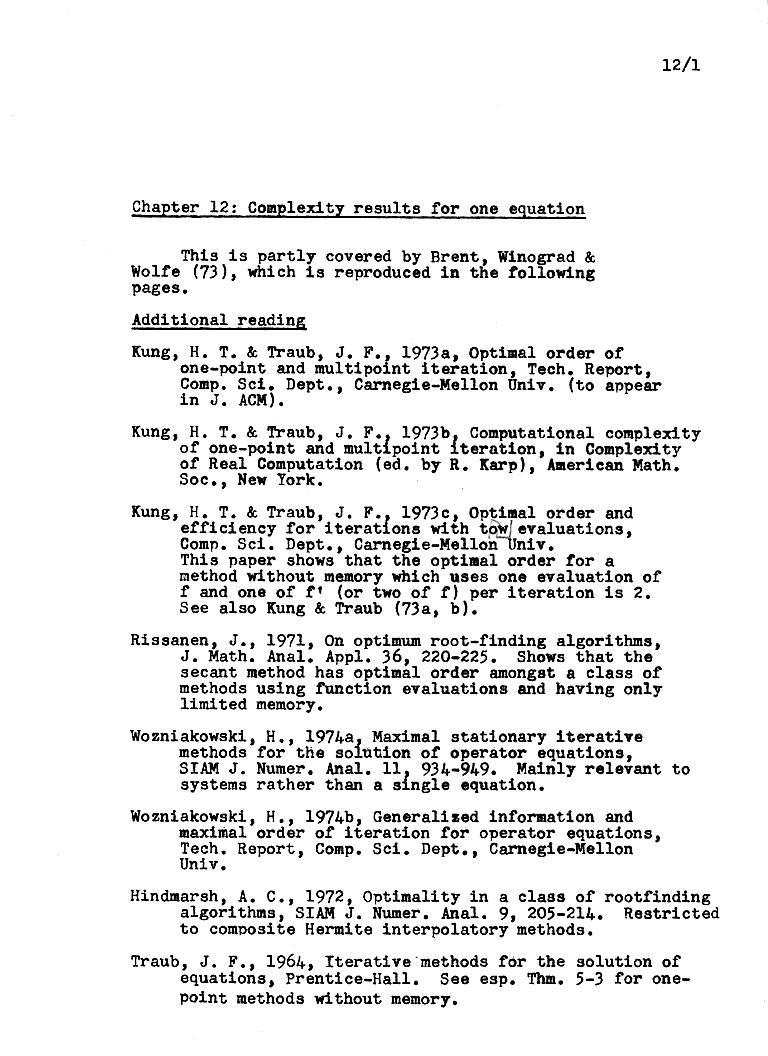 12/1

Chapter 12: Complexity results for one equation

This is partly covered by Brent, Winograd & Wolfe (73), which is reproduced in the following pages.

Additional reading

Kung, H. T. & Traub, J. F., 1973a, Optimal order of one-point and multipoint iteration, Tech. Report, Comp. Sci. Dept., Carnegie-Mellon Univ. (to appear in J. ACM).

Kung, H. T. & Traub, J. F., 1973b, Computational complexity of one-point and multipoint iteration, in Complexity of Real Computation (ed. by R. Karp), American Math. Soc., New York.

Kung, H. T. & Traub, J. F., 1973c, Optimal order and efficiency for iterations with tow evaluations, Comp. Sci. Dept., Carnegie-Mellon Univ. This paper shows that the optimal order for a method without memory which uses one evaluation of f and one of f' (or two of f) per iteration is 2. See also Kung & Traub (73a, b).

Rissanen, J., 1971, On optimum root-finding algorithms, J. Math. Anal. Appl. 36, 220-225. Shows that the secant method has optimal order amongst a class of methods using function evaluations and having only limited memory.

Wozniakowski, H., 1974a, Maximal stationary iterative methods for the solution of operator equations, SIAM J. Numer. Anal. 11, 934-949. Mainly relevant to systems rather than a single equation.

Wozniakowski, H., 1974b, Generalized information and maximal order of iteration for operator equations, Tech. Report, Comp. Sci. Dept., Carnegie-Mellon Univ.

Hindmarsh, A. C., 1972, Optimality in a class of rootfinding algorithms, SIAM J. Numer. Anal. 9, 205-214. Restricted to composite Hermite interpolatory methods.

Traub, J. F., 1964, Iterative methods for the solution of equations, Prentice-Hall. See esp. Thm. 5-3 for one-point methods without memory.